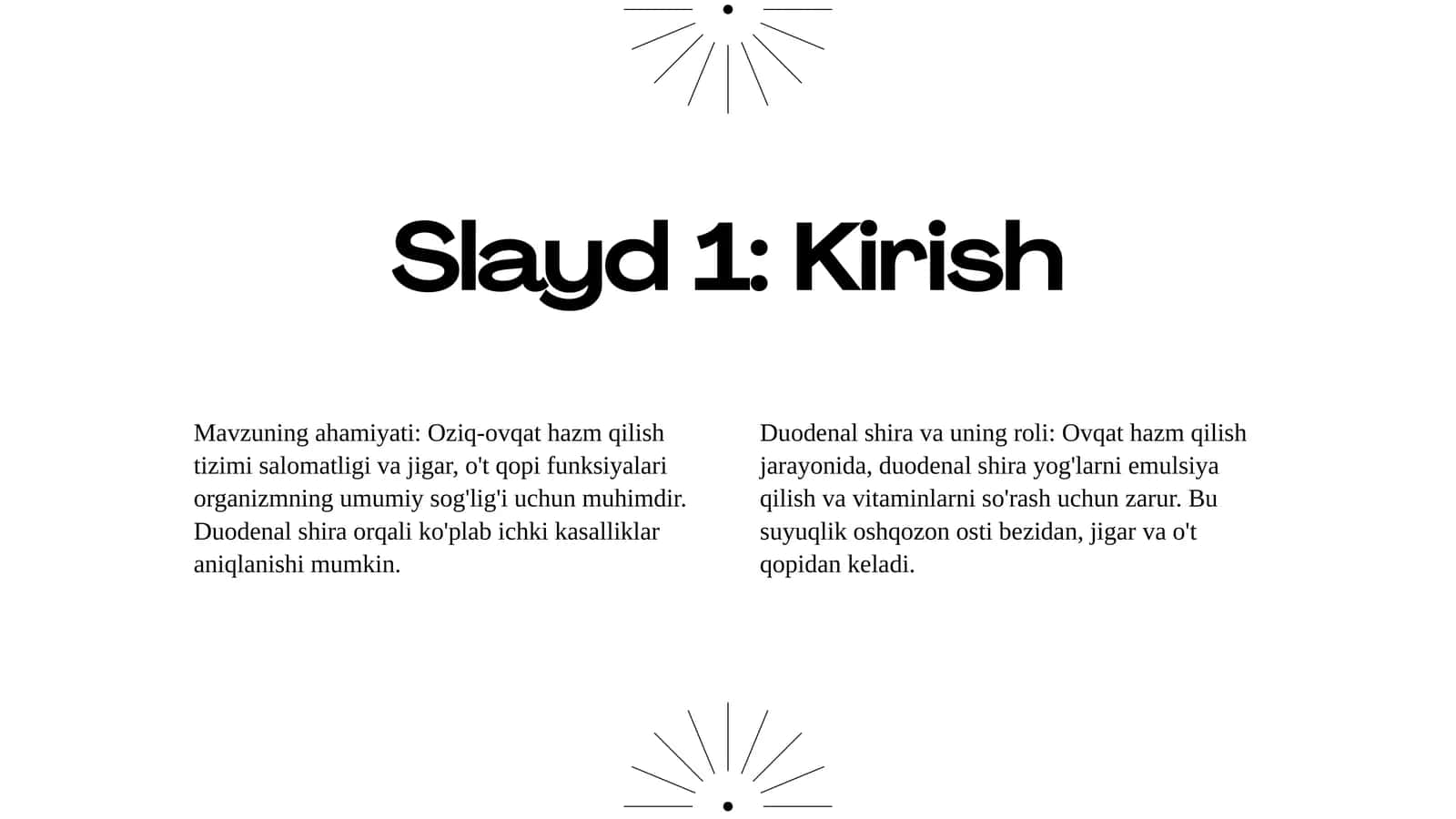 Slayd 1: Kirish

Mavzuning ahamiyati: Oziq-ovqat hazm qilish tizimi salomatligi va jigar, o't qopi funksiyalari organizmning umumiy sog'lig'i uchun muhimdir. Duodenal shira orqali ko'plab ichki kasalliklar aniqlanishi mumkin.

Duodenal shira va uning roli: Ovqat hazm qilish jarayonida, duodenal shira yog'larni emulsiya qilish va vitaminlarni so'rash uchun zarur. Bu suyuqlik oshqozon osti bezidan, jigar va o't qopidan keladi.